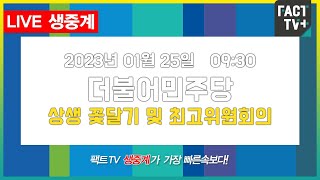 LIVE 생중계

FACT TV+

2023년 01월 25일 09:30

더불어민주당

상생 꽃달기 및 최고위원회의

팩트TV 생중계가 가장 빠른속보다!